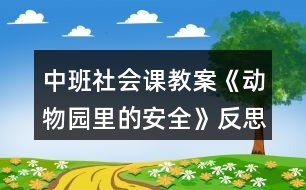 中班社会课教案《动物园里的安全》反思